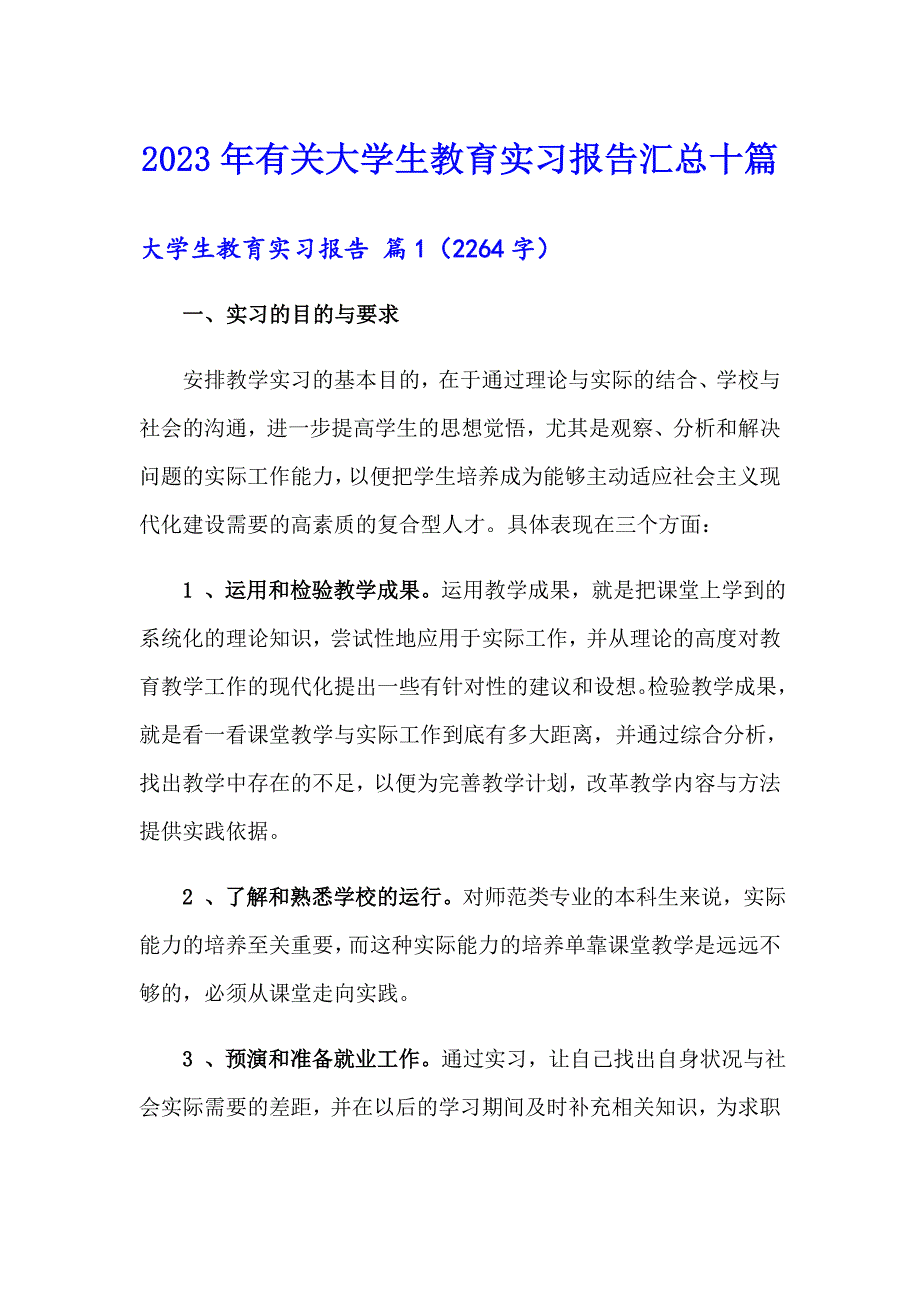 2023 年有关大学生教育实习报告汇总十篇

大学生教育实习报告 篇 1（2264 字）

一、实习的目的与要求

安排教学实习的基本目的，在于通过理论与实际的结合、学校与社会的沟通，进一步提高学生的思想觉悟，尤其是观察、分析和解决问题的实际工作能力，以便把学生培养成为能够主动适应社会主义现代化建设需要的高素质的复合型人才。具体表现在三个方面：

1 、运用和检验教学成果。运用教学成果，就是把课堂上学到的系统化的理论知识，尝试性地应用于实际工作，并从理论的高度对教育教学工作的现代化提出一些有针对性的建议和设想。检验教学成果，就是看一看课堂教学与实际工作到底有多大距离，并通过综合分析，找出教学中存在的不足，以便为完善教学计划，改革教学内容与方法提供实践依据。

2 、了解和熟悉学校的运行。对师范类专业的本科生来说，实际能力的培养至关重要，而这种实际能力的培养单靠课堂教学是远远不够的，必须从课堂走向实践。

3 、预演和准备就业工作。通过实习，让自己找出自身状况与社会实际需要的差距，并在以后的学习期间及时补充相关知识，为求职